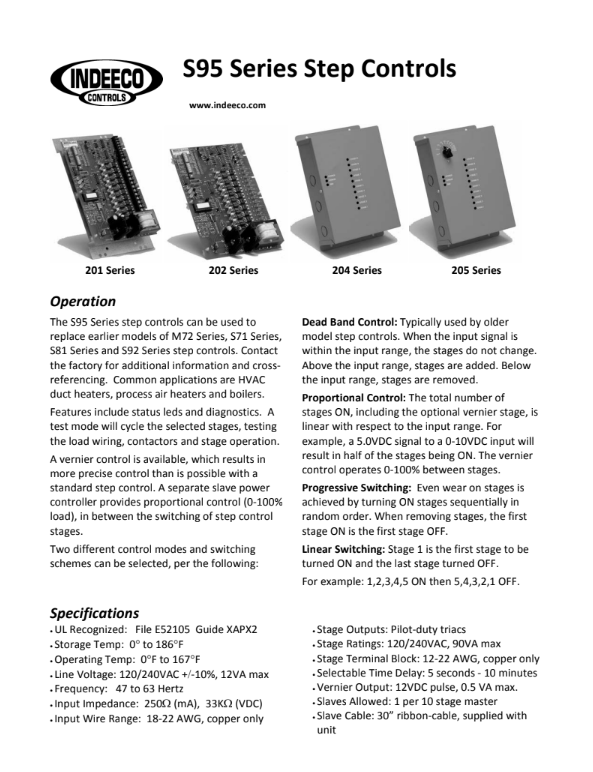 INDEECO CONTROLS

S95 Series Step Controls

www.indeeco.com

201 Series
202 Series
204 Series
205 Series

Operation

The S95 Series step controls can be used to replace earlier models of M72 Series, S71 Series, S81 Series and S92 Series step controls. Contact the factory for additional information and cross-referencing. Common applications are HVAC duct heaters, process air heaters and boilers.

Features include status leds and diagnostics. A test mode will cycle the selected stages, testing the load wiring, contactors and stage operation.

A vernier control is available, which results in more precise control than is possible with a standard step control. A separate slave power controller provides proportional control (0-100% load), in between the switching of step control stages.

Two different control modes and switching schemes can be selected, per the following:

Dead Band Control: Typically used by older model step controls. When the input signal is within the input range, the stages do not change. Above the input range, stages are added. Below the input range, stages are removed.

Proportional Control: The total number of stages ON, including the optional vernier stage, is linear with respect to the input range. For example, a 5.0VDC signal to a 0-10VDC input will result in half of the stages being ON. The vernier control operates 0-100% between stages.

Progressive Switching: Even wear on stages is achieved by turning ON stages sequentially in random order. When removing stages, the first stage ON is the first stage OFF.

Linear Switching: Stage 1 is the first stage to be turned ON and the last stage turned OFF.

For example: 1,2,3,4,5 ON then 5,4,3,2,1 OFF.

Specifications

• UL Recognized: File E52105 Guide XAPX2
• Storage Temp: 0° to 186°F
• Operating Temp: 0°F to 167°F
• Line Voltage: 120/240VAC +/-10%, 12VA max
• Frequency: 47 to 63 Hertz
• Input Impedance: 250Ω (mA), 33KΩ (VDC)
• Input Wire Range: 18-22 AWG, copper only

• Stage Outputs: Pilot-duty triacs
• Stage Ratings: 120/240VAC, 90VA max
• Stage Terminal Block: 12-22 AWG, copper only
• Selectable Time Delay: 5 seconds - 10 minutes
• Vernier Output: 12VDC pulse, 0.5 VA max.
• Slaves Allowed: 1 per 10 stage master
• Slave Cable: 30" ribbon-cable, supplied with unit